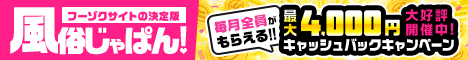 フーゾクサイトの決定版
風俗じゃぱん!

毎月全員がもらえる!!

最大4,000円

大好評開催中!

キャッシュバックキャンペーン